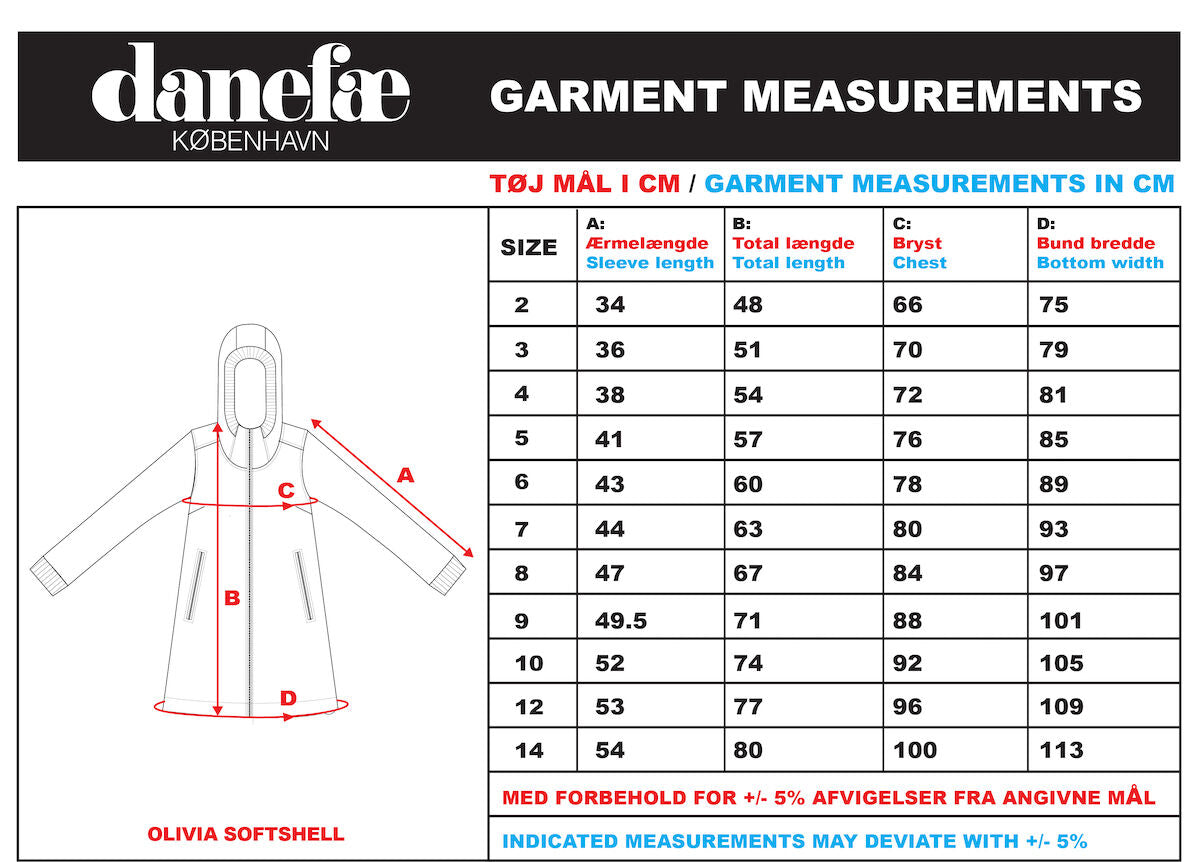 danefæ
KØBENHAVN

GARMENT MEASUREMENTS

TØJ MÅL I CM / GARMENT MEASUREMENTS IN CM

A
C
B
D

OLIVIA SOFTSHELL

| SIZE | A: Ærmelængde Sleeve length | B: Total længde Total length | C: Bryst Chest | D: Bund bredde Bottom width |
|---|---|---|---|---|
| 2 | 34 | 48 | 66 | 75 |
| 3 | 36 | 51 | 70 | 79 |
| 4 | 38 | 54 | 72 | 81 |
| 5 | 41 | 57 | 76 | 85 |
| 6 | 43 | 60 | 78 | 89 |
| 7 | 44 | 63 | 80 | 93 |
| 8 | 47 | 67 | 84 | 97 |
| 9 | 49.5 | 71 | 88 | 101 |
| 10 | 52 | 74 | 92 | 105 |
| 12 | 53 | 77 | 96 | 109 |
| 14 | 54 | 80 | 100 | 113 |

MED FORBEHOLD FOR +/- 5% AFVIGELSER FRA ANGIVNE MÅL

INDICATED MEASUREMENTS MAY DEVIATE WITH +/- 5%